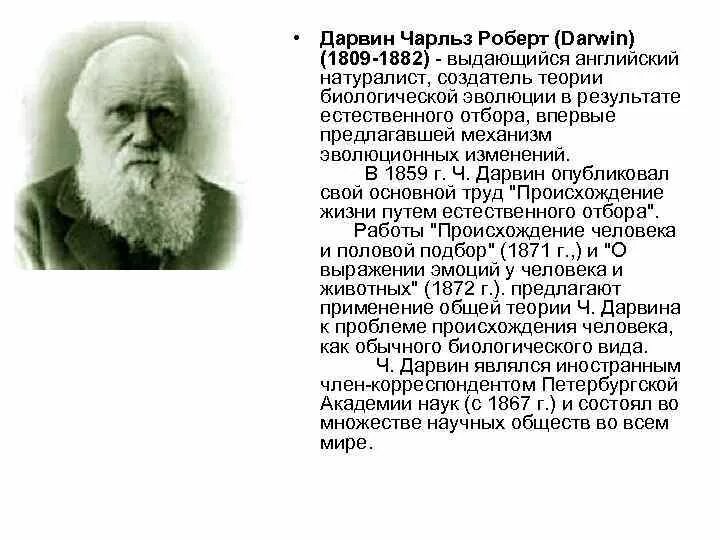 • Дарвин Чарльз Роберт (Darwin) (1809-1882) - выдающийся английский натуралист, создатель теории биологической эволюции в результате естественного отбора, впервые предлагавшей механизм эволюционных изменений.

В 1859 г. Ч. Дарвин опубликовал свой основной труд "Происхождение жизни путем естественного отбора".

Работы "Происхождение человека и половой подбор" (1871 г.,) и "О выражении эмоций у человека и животных" (1872 г.). предлагают применение общей теории Ч. Дарвина к проблеме происхождения человека, как обычного биологического вида.

Ч. Дарвин являлся иностранным член-корреспондентом Петербургской Академии наук (с 1867 г.) и состоял во множестве научных обществ во всем мире.